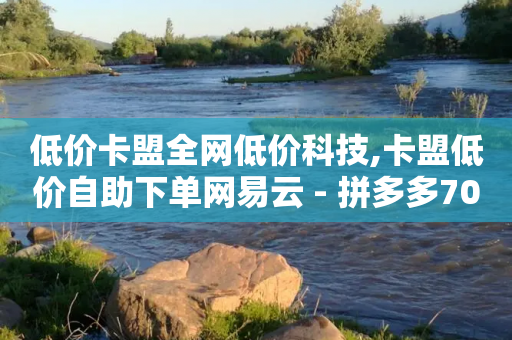 低价卡盟全网低价科技,卡盟低价自助下单网易云 - 拼多多70